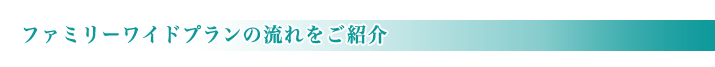 ファミリーワイドプランの流れをご紹介